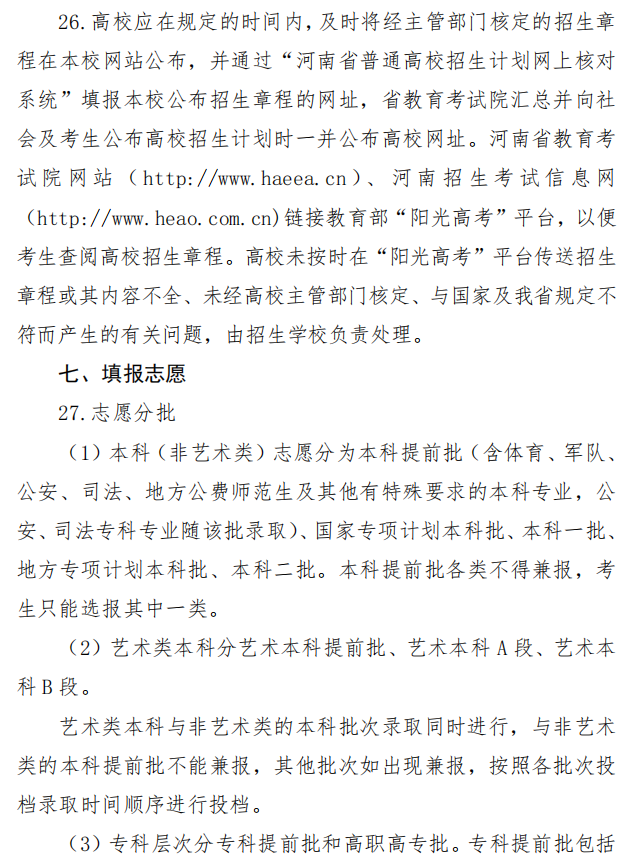 26.高校应在规定的时间内，及时将经主管部门核定的招生章程在本校网站公布，并通过“河南省普通高校招生计划网上核对系统”填报本校公布招生章程的网址，省教育考试院汇总并向社会及考生公布高校招生计划时一并公布高校网址。河南省教育考试院网站（http://www.haeea.cn）、河南招生考试信息网（http://www.heao.com.cn)链接教育部“阳光高考”平台，以便考生查阅高校招生章程。高校未按时在“阳光高考”平台传送招生章程或其内容不全、未经高校主管部门核定、与国家及我省规定不符而产生的有关问题，由招生学校负责处理。

七、填报志愿

27.志愿分批

（1）本科（非艺术类）志愿分为本科提前批（含体育、军队、公安、司法、地方公费师范生及其他有特殊要求的本科专业，公安、司法专科专业随该批录取）、国家专项计划本科批、本科一批、地方专项计划本科批、本科二批。本科提前批各类不得兼报，考生只能选报其中一类。

（2）艺术类本科分艺术本科提前批、艺术本科 A 段、艺术本科 B 段。

艺术类本科与非艺术类的本科批次录取同时进行，与非艺术类的本科提前批不能兼报，其他批次如出现兼报，按照各批次投档录取时间顺序进行投档。

（3）专科层次分专科提前批和高职高专批。专科提前批包括